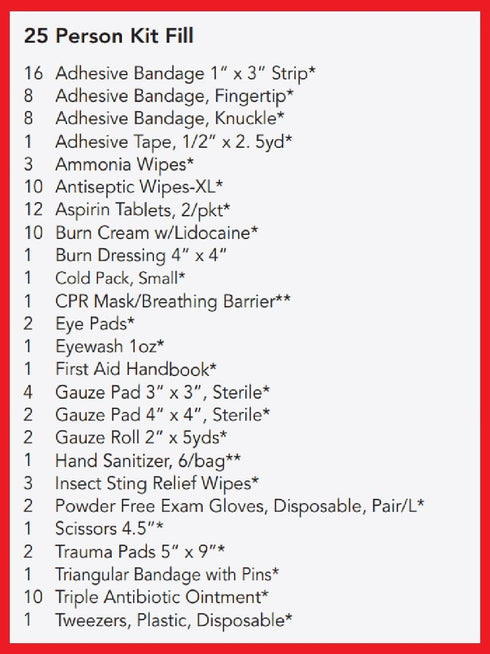 25 Person Kit Fill

16 Adhesive Bandage 1" x 3" Strip*
8 Adhesive Bandage, Fingertip*
8 Adhesive Bandage, Knuckle*
1 Adhesive Tape, 1/2" x 2. 5yd*
3 Ammonia Wipes*
10 Antiseptic Wipes-XL*
12 Aspirin Tablets, 2/pkt*
10 Burn Cream w/Lidocaine*
1 Burn Dressing 4" x 4"
1 Cold Pack, Small*
1 CPR Mask/Breathing Barrier**
2 Eye Pads*
1 Eyewash 1oz*
1 First Aid Handbook*
4 Gauze Pad 3" x 3", Sterile*
2 Gauze Pad 4" x 4", Sterile*
2 Gauze Roll 2" x 5yds*
1 Hand Sanitizer, 6/bag**
3 Insect Sting Relief Wipes*
2 Powder Free Exam Gloves, Disposable, Pair/L*
1 Scissors 4.5"*
2 Trauma Pads 5" x 9"*
1 Triangular Bandage with Pins*
10 Triple Antibiotic Ointment*
1 Tweezers, Plastic, Disposable*